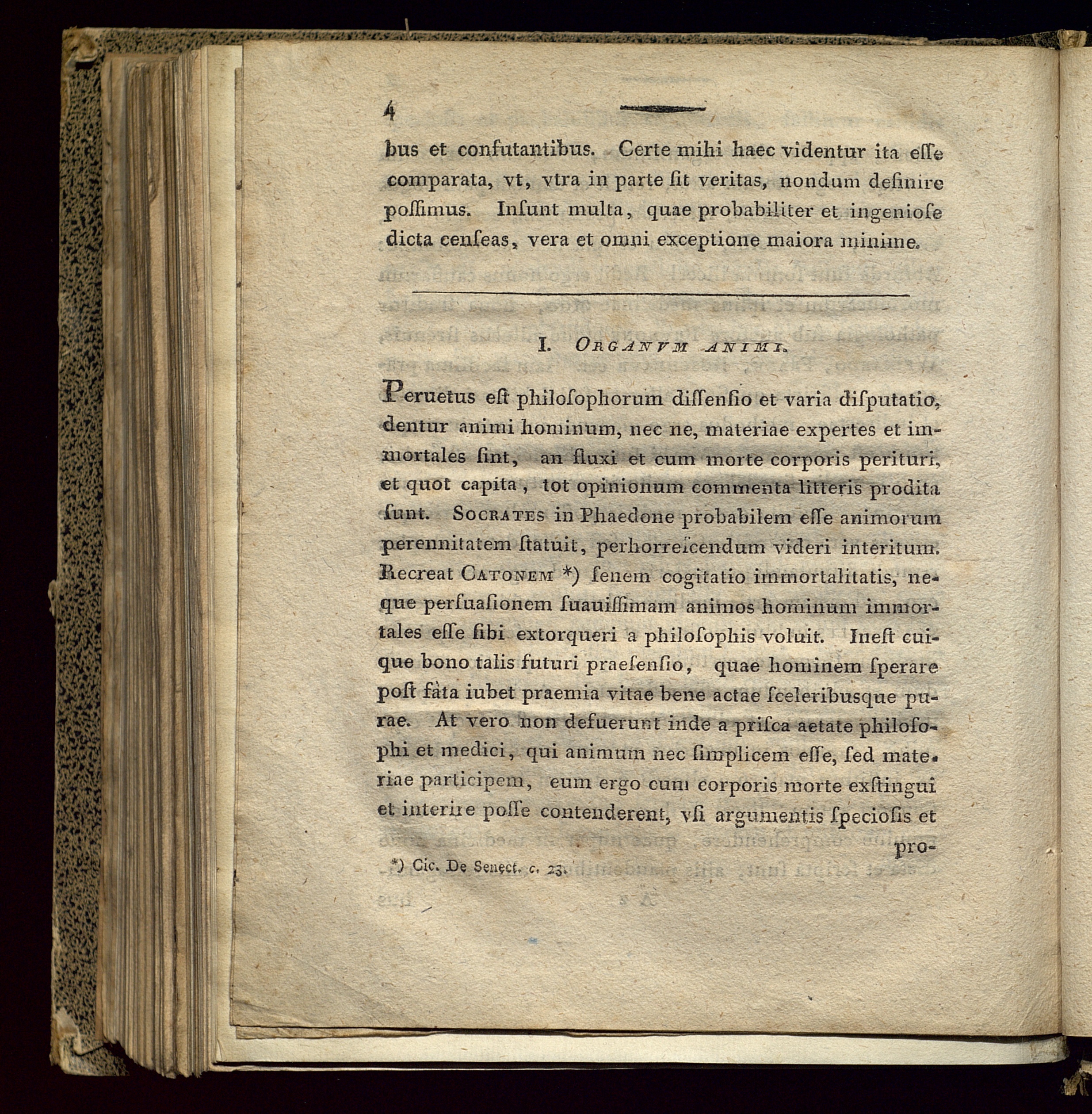 4

bus et confutantibus. Certe mihi haec videntur ita eſſe comparata, vt, vtra in parte ſit veritas, nondum definire poſſimus. Inſunt multa, quae probabiliter et ingenioſe dicta cenſeas, vera et omni exceptione maiora minime.

I. ORGANVM ANIMI.

Peruetus eſt philoſophorum diſſenſio et varia diſputatio, dentur animi hominum, nec ne, materiae expertes et immortales ſint, an fluxi et cum morte corporis perituri, et quot capita, tot opinionum commenta litteris prodita ſunt. SOCRATES in Phaedone probabilem eſſe animorum perennitatem ſtatuit, perhorreſcendum videri interitum. Recreat CATONEM *) ſenem cogitatio immortalitatis, neque perſuaſionem ſuauiſſimam animos hominum immortales eſſe ſibi extorqueri a philoſophis voluit. Ineſt cuique bono talis futuri praeſenſio, quae hominem ſperare poſt fata iubet praemia vitae bene actae ſceleribusque purae. At vero non defuerunt inde a priſca aetate philoſophi et medici, qui animum nec ſimplicem eſſe, ſed materiae participem, eum ergo cum corporis morte exſtingui et interire poſſe contenderent, vſi argumentis ſpecioſis et pro-

*) Cic. De Senect. c. 23.